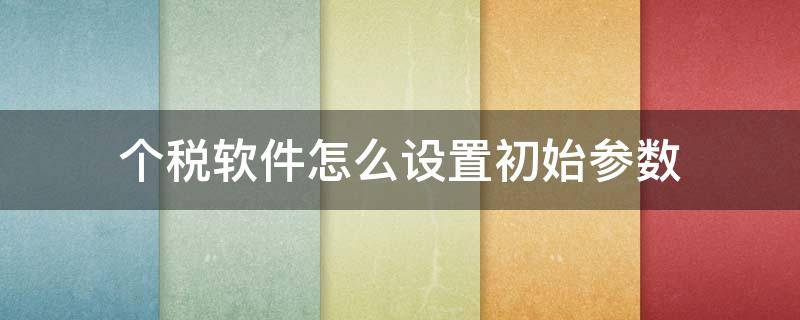 个税软件怎么设置初始参数